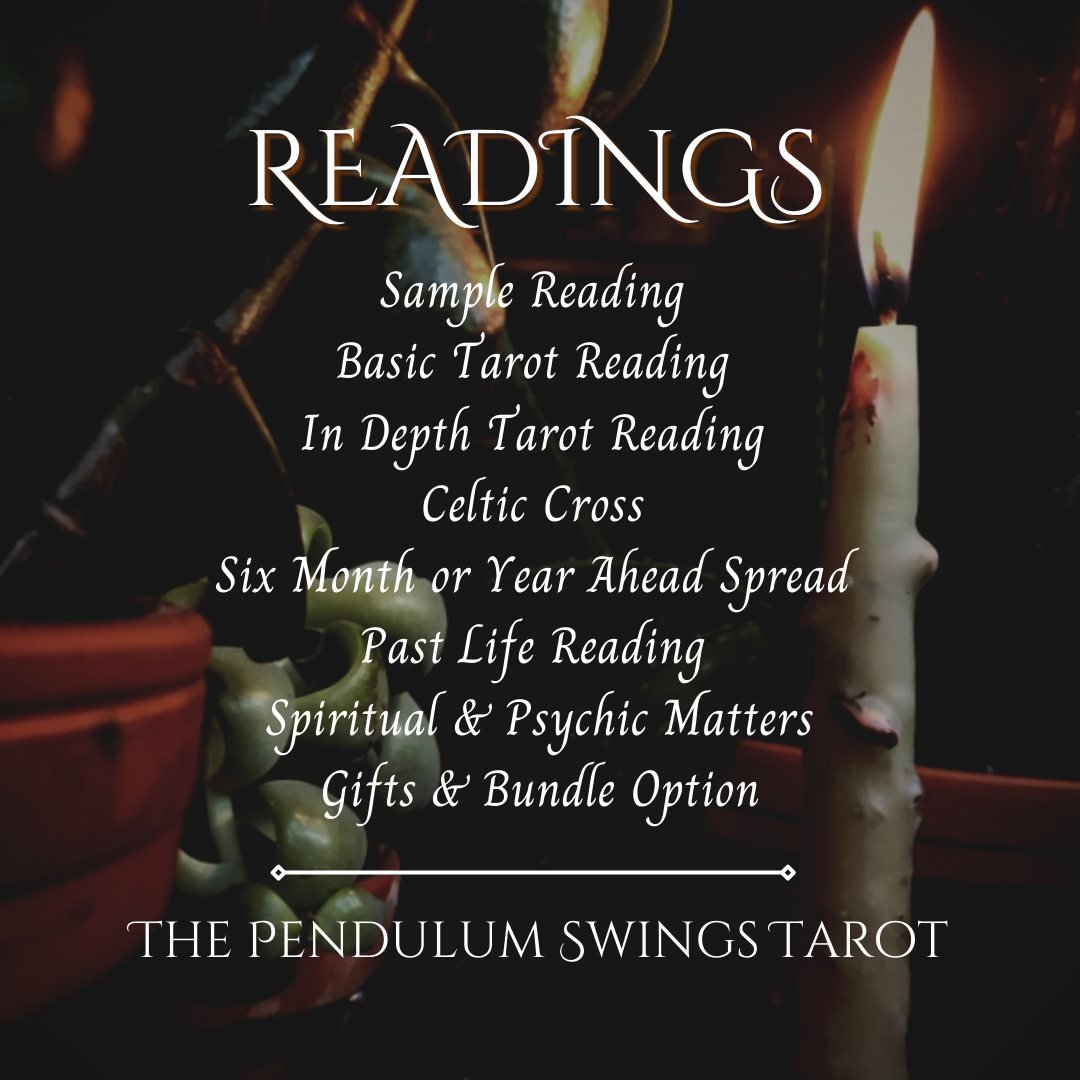 READINGS

Sample Reading
Basic Tarot Reading
In Depth Tarot Reading
Celtic Cross
Six Month or Year Ahead Spread
Past Life Reading
Spiritual & Psychic Matters
Gifts & Bundle Option

THE PENDULUM SWINGS TAROT